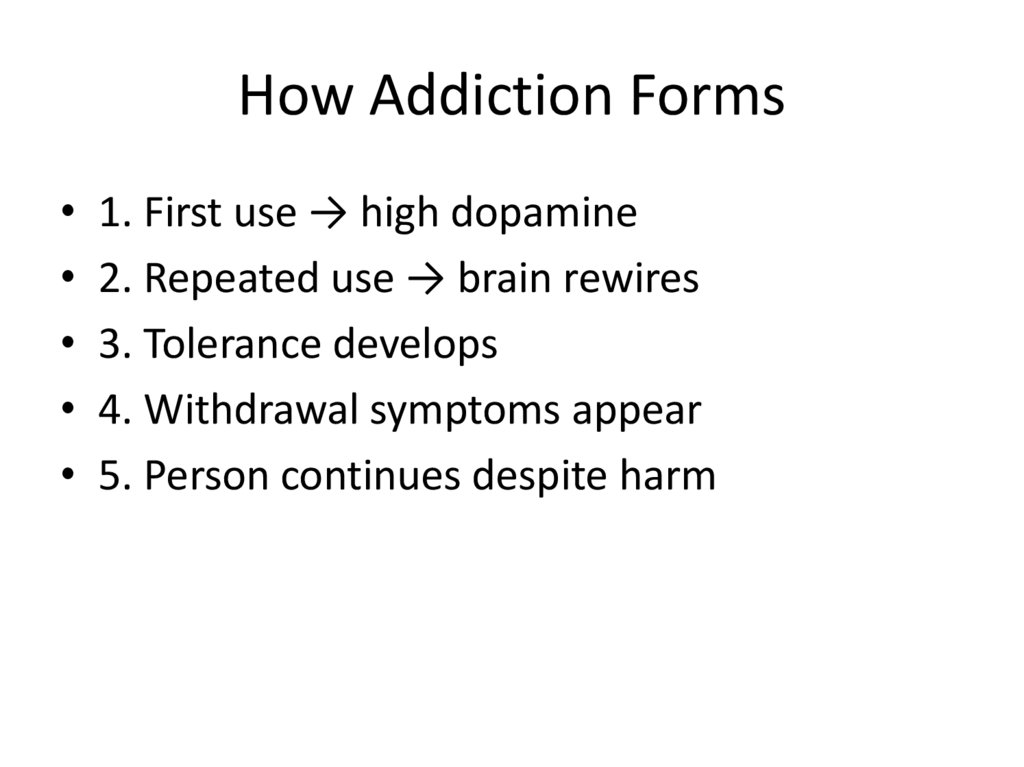 How Addiction Forms

• 1. First use → high dopamine
• 2. Repeated use → brain rewires
• 3. Tolerance develops
• 4. Withdrawal symptoms appear
• 5. Person continues despite harm